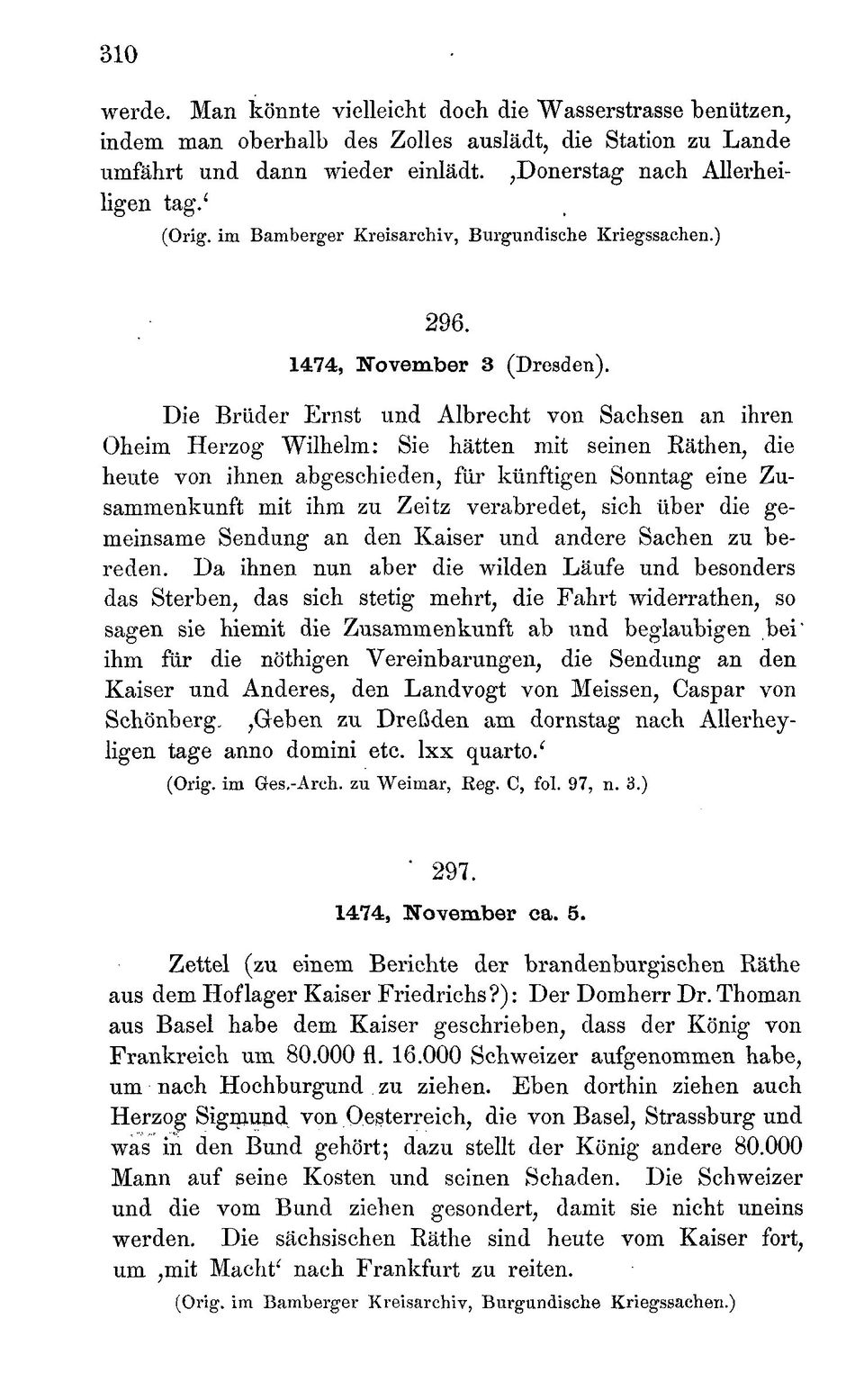 310

werde. Man könnte vielleicht doch die Wasserstrasse benützen, indem man oberhalb des Zolles auslädt, die Station zu Lande umfährt und dann wieder einlädt. ‚Donerstag nach Allerheiligen tag.‘

(Orig. im Bamberger Kreisarchiv, Burgundische Kriegssachen.)

296.

1474, November 3 (Dresden).

Die Brüder Ernst und Albrecht von Sachsen an ihren Oheim Herzog Wilhelm: Sie hätten mit seinen Räthen, die heute von ihnen abgeschieden, für künftigen Sonntag eine Zusammenkunft mit ihm zu Zeitz verabredet, sich über die gemeinsame Sendung an den Kaiser und andere Sachen zu bereden. Da ihnen nun aber die wilden Läufe und besonders das Sterben, das sich stetig mehrt, die Fahrt widerrathen, so sagen sie hiemit die Zusammenkunft ab und beglaubigen bei ihm für die nöthigen Vereinbarungen, die Sendung an den Kaiser und Anderes, den Landvogt von Meissen, Caspar von Schönberg. ‚Geben zu Dreßden am dornstag nach Allerheyligen tage anno domini etc. lxx quarto.‘

(Orig. im Ges.-Arch. zu Weimar, Reg. C, fol. 97, n. 3.)

297.

1474, November ca. 5.

Zettel (zu einem Berichte der brandenburgischen Räthe aus dem Hoflager Kaiser Friedrichs?): Der Domherr Dr. Thoman aus Basel habe dem Kaiser geschrieben, dass der König von Frankreich um 80.000 fl. 16.000 Schweizer aufgenommen habe, um nach Hochburgund zu ziehen. Eben dorthin ziehen auch Herzog Sigmund von Oesterreich, die von Basel, Strassburg und was in den Bund gehört; dazu stellt der König andere 80.000 Mann auf seine Kosten und seinen Schaden. Die Schweizer und die vom Bund ziehen gesondert, damit sie nicht uneins werden. Die sächsischen Räthe sind heute vom Kaiser fort, um ‚mit Macht‘ nach Frankfurt zu reiten.

(Orig. im Bamberger Kreisarchiv, Burgundische Kriegssachen.)